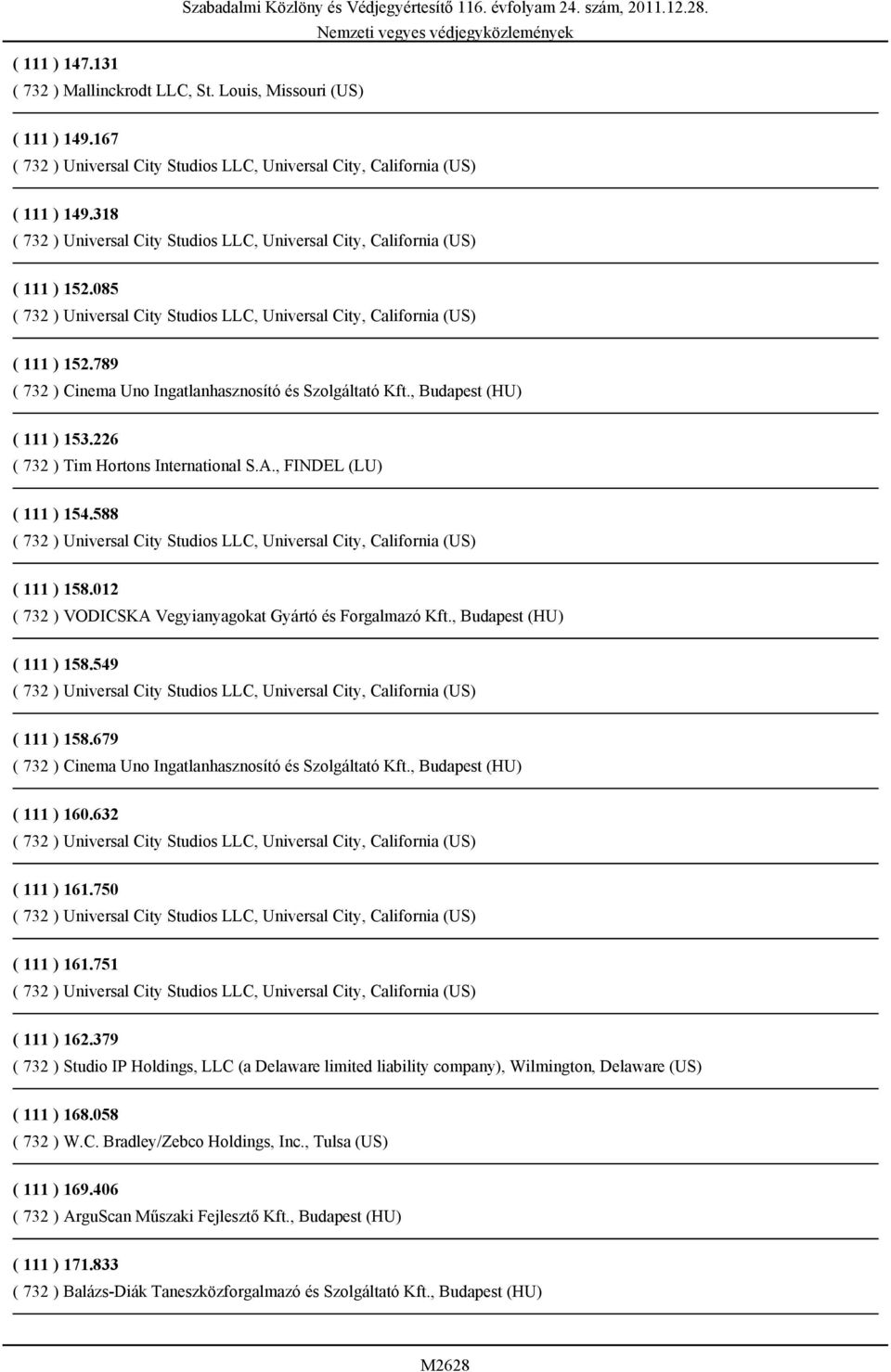 Szabadalmi Közlöny és Védjegyértesítő 116. évfolyam 24. szám, 2011.12.28.
Nemzeti vegyes védjegyközlemények

( 111 ) 147.131
( 732 ) Mallinckrodt LLC, St. Louis, Missouri (US)

( 111 ) 149.167
( 732 ) Universal City Studios LLC, Universal City, California (US)

( 111 ) 149.318
( 732 ) Universal City Studios LLC, Universal City, California (US)

( 111 ) 152.085
( 732 ) Universal City Studios LLC, Universal City, California (US)

( 111 ) 152.789
( 732 ) Cinema Uno Ingatlanhasznosító és Szolgáltató Kft., Budapest (HU)

( 111 ) 153.226
( 732 ) Tim Hortons International S.A., FINDEL (LU)

( 111 ) 154.588
( 732 ) Universal City Studios LLC, Universal City, California (US)

( 111 ) 158.012
( 732 ) VODICSKA Vegyianyagokat Gyártó és Forgalmazó Kft., Budapest (HU)

( 111 ) 158.549
( 732 ) Universal City Studios LLC, Universal City, California (US)

( 111 ) 158.679
( 732 ) Cinema Uno Ingatlanhasznosító és Szolgáltató Kft., Budapest (HU)

( 111 ) 160.632
( 732 ) Universal City Studios LLC, Universal City, California (US)

( 111 ) 161.750
( 732 ) Universal City Studios LLC, Universal City, California (US)

( 111 ) 161.751
( 732 ) Universal City Studios LLC, Universal City, California (US)

( 111 ) 162.379
( 732 ) Studio IP Holdings, LLC (a Delaware limited liability company), Wilmington, Delaware (US)

( 111 ) 168.058
( 732 ) W.C. Bradley/Zebco Holdings, Inc., Tulsa (US)

( 111 ) 169.406
( 732 ) ArguScan Műszaki Fejlesztő Kft., Budapest (HU)

( 111 ) 171.833
( 732 ) Balázs-Diák Taneszközforgalmazó és Szolgáltató Kft., Budapest (HU)

M2628